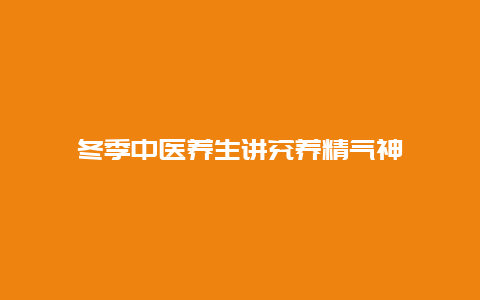 冬季中医养生讲究养精气神